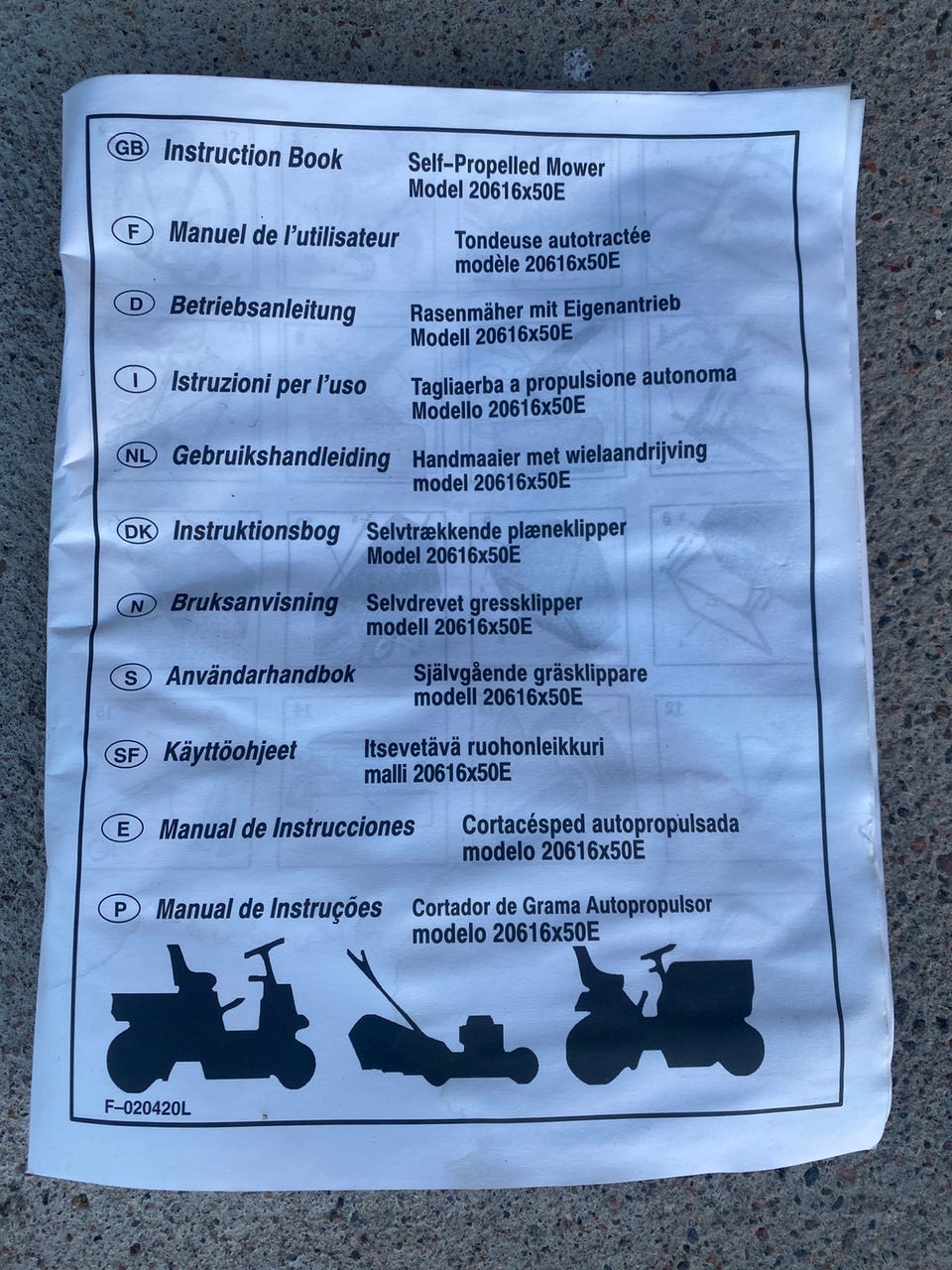 GB Instruction Book Self-Propelled Mower Model 20616x50E

F Manuel de l'utilisateur Tondeuse autotractée modèle 20616x50E

D Betriebsanleitung Rasenmäher mit Eigenantrieb Modell 20616x50E

I Istruzioni per l'uso Tagliaerba a propulsione autonoma Modello 20616x50E

NL Gebruikshandleiding Handmaaier met wielaandrijving model 20616x50E

DK Instruktionsbog Selvtrækkende plæneklipper Model 20616x50E

N Bruksanvisning Selvdrevet gressklipper modell 20616x50E

S Användarhandbok Självgående gräsklippare modell 20616x50E

SF Käyttöohjeet Itsevetävä ruohonleikkuri malli 20616x50E

E Manual de Instrucciones Cortacésped autopropulsada modelo 20616x50E

P Manual de Instruções Cortador de Grama Autopropulsor modelo 20616x50E

F-020420L